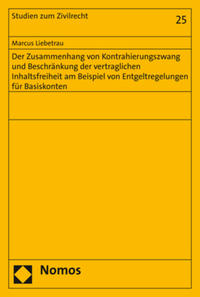 Studien zum Zivilrecht

25

Marcus Liebetrau

Der Zusammenhang von Kontrahierungszwang und Beschränkung der vertraglichen Inhaltsfreiheit am Beispiel von Entgeltregelungen für Basiskonten

Nomos